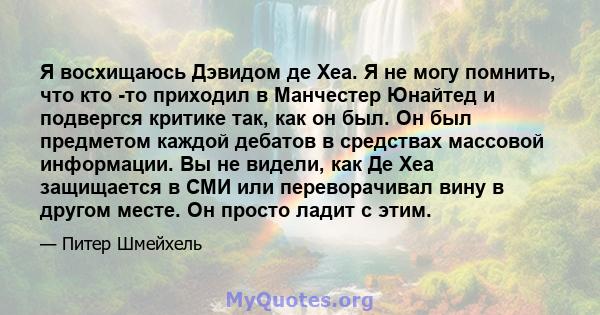 Я восхищаюсь Дэвидом де Хеа. Я не могу помнить, что кто -то приходил в Манчестер Юнайтед и подвергся критике так, как он был. Он был предметом каждой дебатов в средствах массовой информации. Вы не видели, как Де Хеа защищается в СМИ или переворачивал вину в другом месте. Он просто ладит с этим.

— Питер Шмейхель

MyQuotes.org